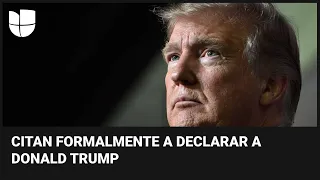 CITAN FORMALMENTE A DECLARAR A DONALD TRUMP